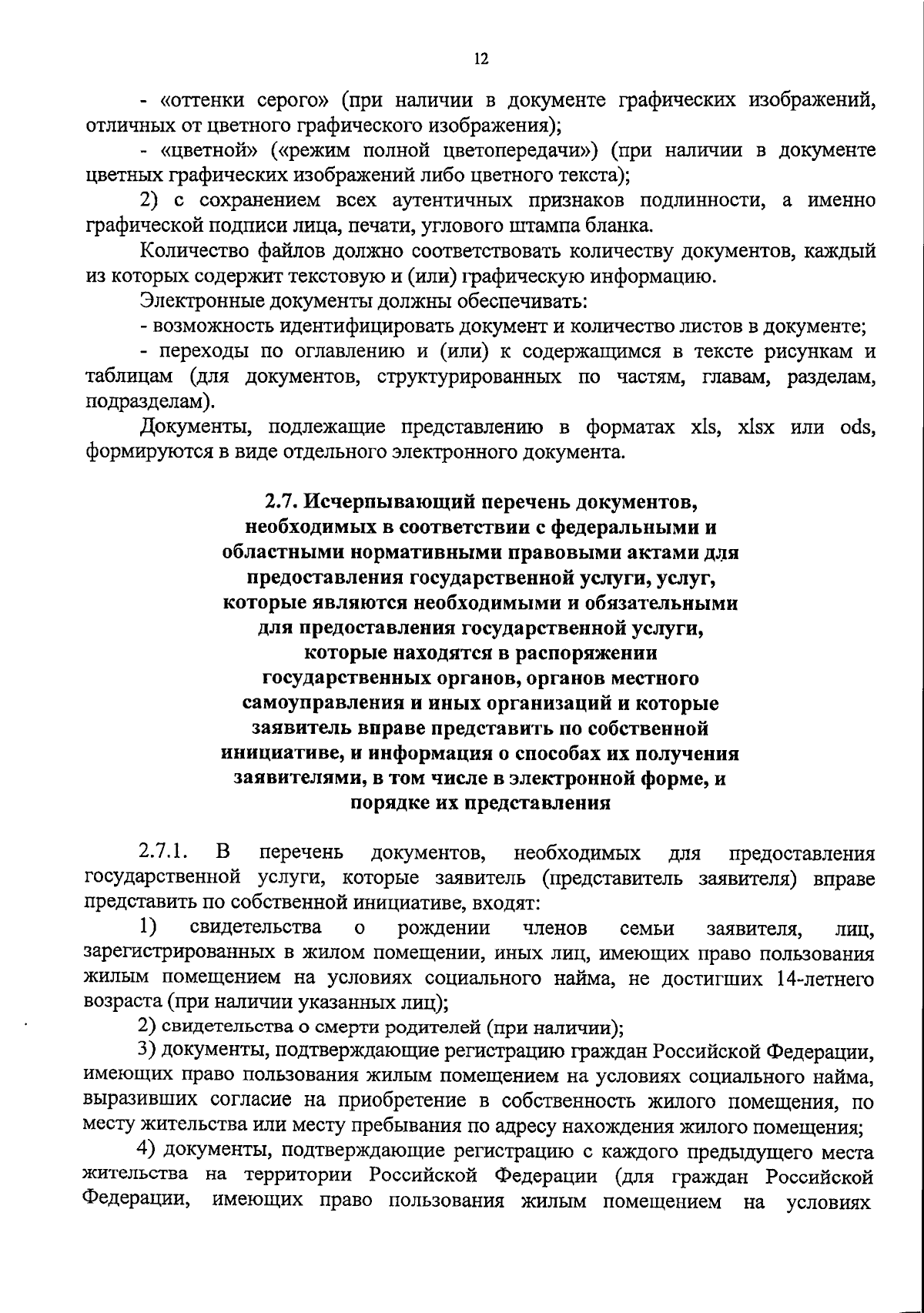 12

- «оттенки серого» (при наличии в документе графических изображений, отличных от цветного графического изображения);

- «цветной» («режим полной цветопередачи») (при наличии в документе цветных графических изображений либо цветного текста);

2) с сохранением всех аутентичных признаков подлинности, а именно графической подписи лица, печати, углового штампа бланка.

Количество файлов должно соответствовать количеству документов, каждый из которых содержит текстовую и (или) графическую информацию.

Электронные документы должны обеспечивать:

- возможность идентифицировать документ и количество листов в документе;

- переходы по оглавлению и (или) к содержащимся в тексте рисункам и таблицам (для документов, структурированных по частям, главам, разделам, подразделам).

Документы, подлежащие представлению в форматах xls, xlsx или ods, формируются в виде отдельного электронного документа.

2.7. Исчерпывающий перечень документов, необходимых в соответствии с федеральными и областными нормативными правовыми актами для предоставления государственной услуги, услуг, которые являются необходимыми и обязательными для предоставления государственной услуги, которые находятся в распоряжении государственных органов, органов местного самоуправления и иных организаций и которые заявитель вправе представить по собственной инициативе, и информация о способах их получения заявителями, в том числе в электронной форме, и порядке их представления

2.7.1. В перечень документов, необходимых для предоставления государственной услуги, которые заявитель (представитель заявителя) вправе представить по собственной инициативе, входят:

1) свидетельства о рождении членов семьи заявителя, лиц, зарегистрированных в жилом помещении, иных лиц, имеющих право пользования жилым помещением на условиях социального найма, не достигших 14-летнего возраста (при наличии указанных лиц);

2) свидетельства о смерти родителей (при наличии);

3) документы, подтверждающие регистрацию граждан Российской Федерации, имеющих право пользования жилым помещением на условиях социального найма, выразивших согласие на приобретение в собственность жилого помещения, по месту жительства или месту пребывания по адресу нахождения жилого помещения;

4) документы, подтверждающие регистрацию с каждого предыдущего места жительства на территории Российской Федерации (для граждан Российской Федерации, имеющих право пользования жилым помещением на условиях